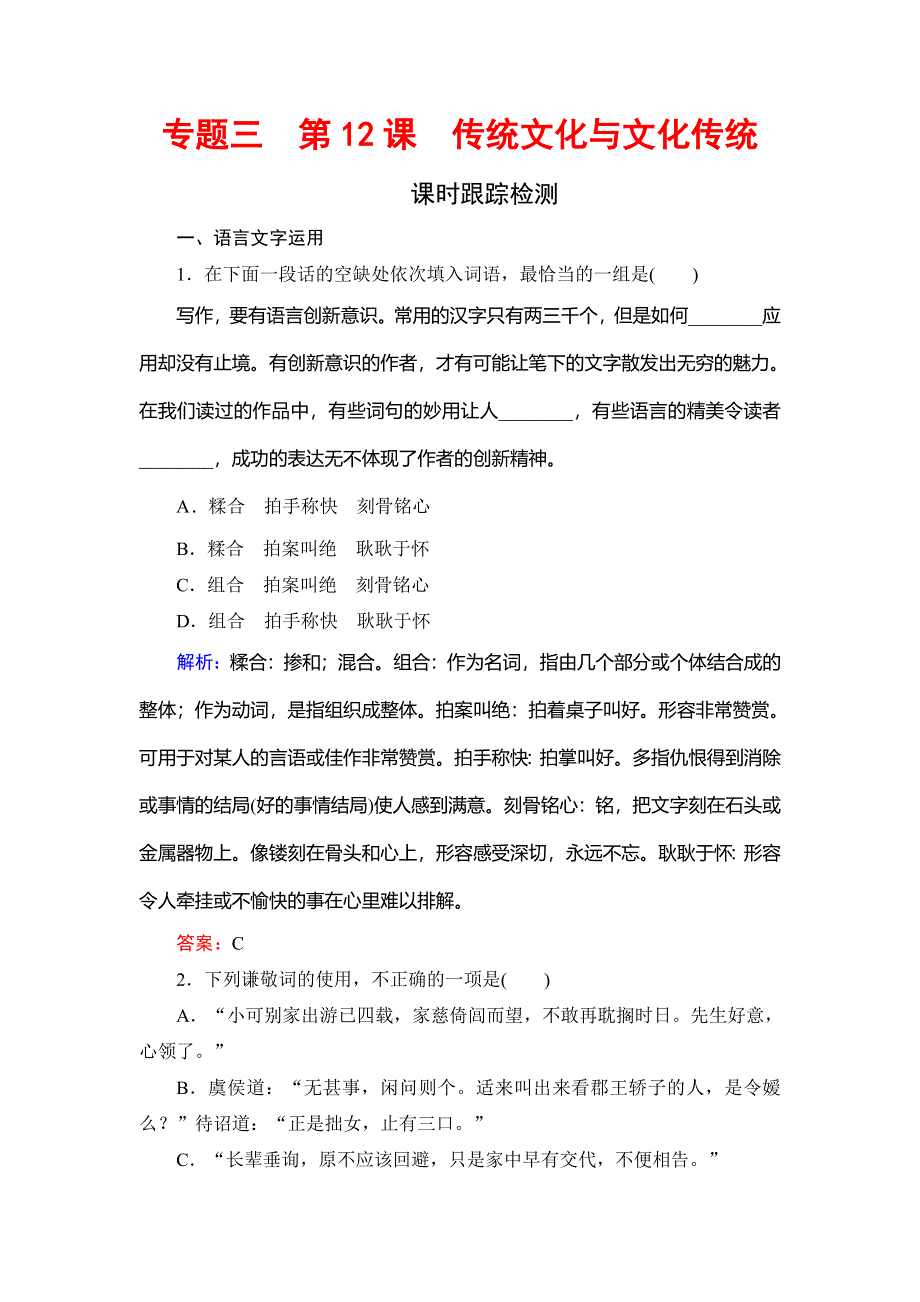 专题三　第 12 课　传统文化与文化传统

课时跟踪检测

一、语言文字运用

1．在下面一段话的空缺处依次填入词语，最恰当的一组是(　　)

写作，要有语言创新意识。常用的汉字只有两三千个，但是如何________应用却没有止境。有创新意识的作者，才有可能让笔下的文字散发出无穷的魅力。在我们读过的作品中，有些词句的妙用让人________，有些语言的精美令读者________，成功的表达无不体现了作者的创新精神。

A．糅合　拍手称快　刻骨铭心

B．糅合　拍案叫绝　耿耿于怀

C．组合　拍案叫绝　刻骨铭心

D．组合　拍手称快　耿耿于怀

解析：糅合：掺和；混合。组合：作为名词，指由几个部分或个体结合成的整体；作为动词，是指组织成整体。拍案叫绝：拍着桌子叫好。形容非常赞赏。可用于对某人的言语或佳作非常赞赏。拍手称快：拍掌叫好。多指仇恨得到消除或事情的结局(好的事情结局)使人感到满意。刻骨铭心：铭，把文字刻在石头或金属器物上。像镂刻在骨头和心上，形容感受深切，永远不忘。耿耿于怀：形容令人牵挂或不愉快的事在心里难以排解。

答案：C

2．下列谦敬词的使用，不正确的一项是(　　)

A．“小可别家出游已四载，家慈倚闾而望，不敢再耽搁时日。先生好意，心领了。”

B．虞侯道：“无甚事，闲问则个。适来叫出来看郡王轿子的人，是令嫒么？”待诏道：“正是拙女，止有三口。”

C．“长辈垂询，原不应该回避，只是家中早有交代，不便相告。”